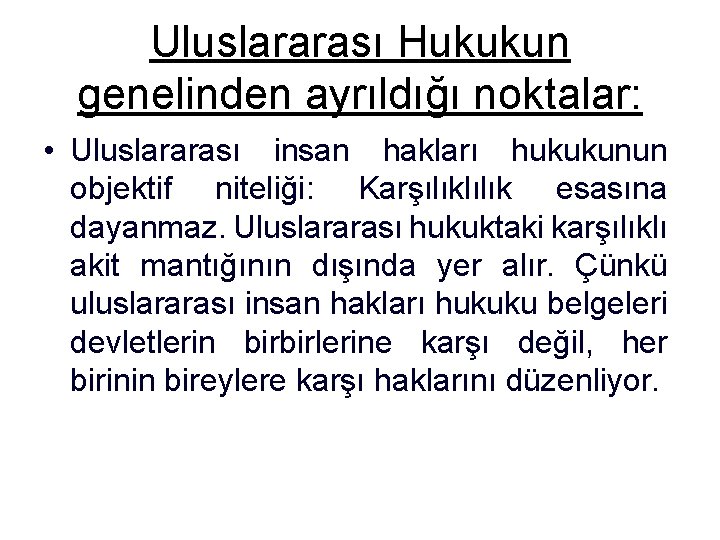 Uluslararası Hukukun genelinden ayrıldığı noktalar:

• Uluslararası insan hakları hukukunun objektif niteliği: Karşılıklılık esasına dayanmaz. Uluslararası hukuktaki karşılıklı akit mantığının dışında yer alır. Çünkü uluslararası insan hakları hukuku belgeleri devletlerin birbirlerine karşı değil, her birinin bireylere karşı haklarını düzenliyor.